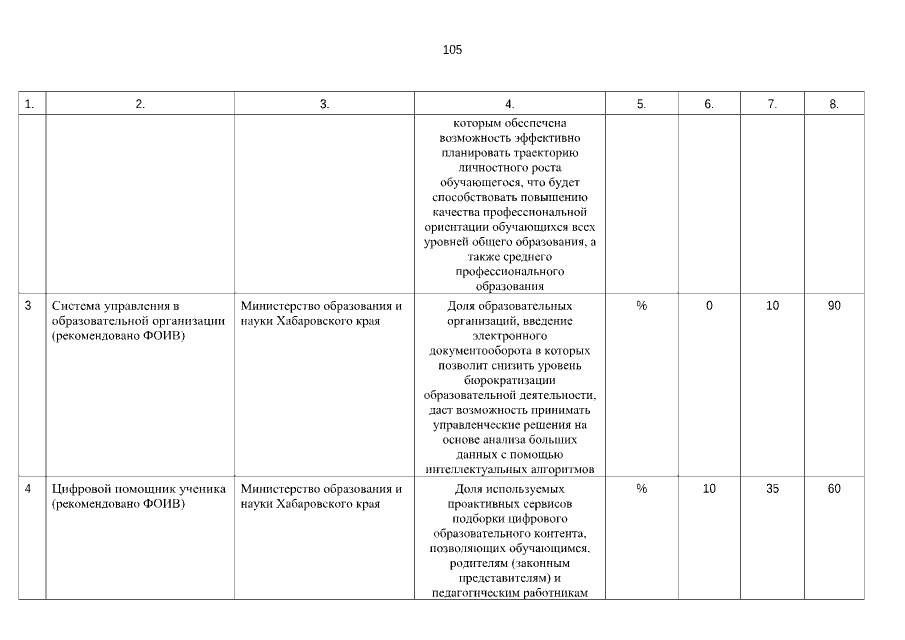 105

| 1. | 2. | 3. | 4. | 5. | 6. | 7. | 8. |
|---|---|---|---|---|---|---|---|
| | | | которым обеспечена возможность эффективно планировать траекторию личностного роста обучающегося, что будет способствовать повышению качества профессиональной ориентации обучающихся всех уровней общего образования, а также среднего профессионального образования | | | | |
| 3 | Система управления в образовательной организации (рекомендовано ФОИВ) | Министерство образования и науки Хабаровского края | Доля образовательных организаций, введение электронного документооборота в которых позволит снизить уровень бюрократизации образовательной деятельности, даст возможность принимать управленческие решения на основе анализа больших данных с помощью интеллектуальных алгоритмов | % | 0 | 10 | 90 |
| 4 | Цифровой помощник ученика (рекомендовано ФОИВ) | Министерство образования и науки Хабаровского края | Доля используемых проактивных сервисов подборки цифрового образовательного контента, позволяющих обучающимся, родителям (законным представителям) и педагогическим работникам | % | 10 | 35 | 60 |